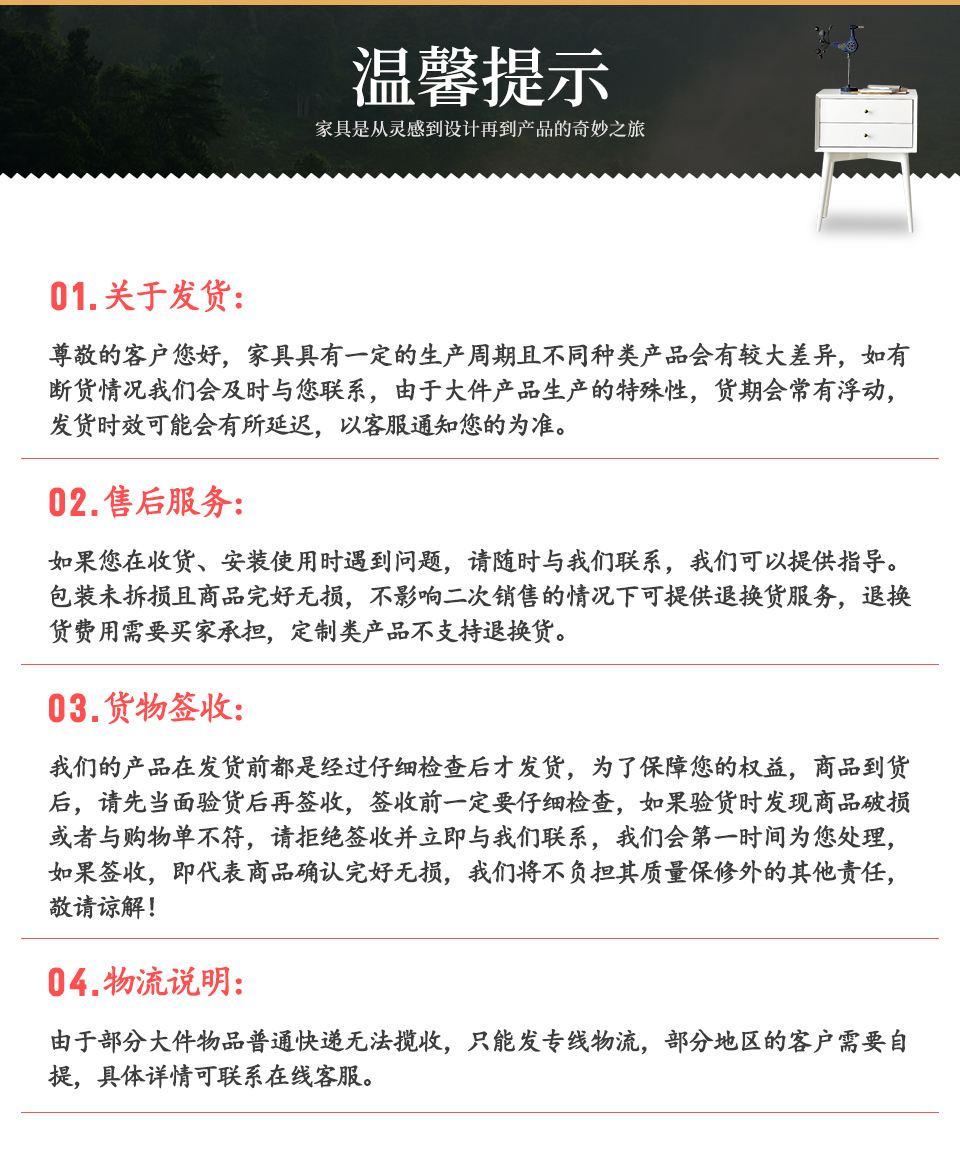 温馨提示

家具是从灵感到设计再到产品的奇妙之旅

01.关于发货:

尊敬的客户您好，家具具有一定的生产周期且不同种类产品会有较大差异，如有断货情况我们会及时与您联系，由于大件产品生产的特殊性，货期会常有浮动，发货时效可能会有所延迟，以客服通知您的为准。

02.售后服务:

如果您在收货、安装使用时遇到问题，请随时与我们联系，我们可以提供指导。包装未拆损且商品完好无损，不影响二次销售的情况下可提供退换货服务，退换货费用需要买家承担，定制类产品不支持退换货。

03.货物签收:

我们的产品在发货前都是经过仔细检查后才发货，为了保障您的权益，商品到货后，请先当面验货后再签收，签收前一定要仔细检查，如果验货时发现商品破损或者与购物单不符，请拒绝签收并立即与我们联系，我们会第一时间为您处理，如果签收，即代表商品确认完好无损，我们将不负担其质量保修外的其他责任，敬请谅解！

04.物流说明:

由于部分大件物品普通快递无法揽收，只能发专线物流，部分地区的客户需要自提，具体详情可联系在线客服。